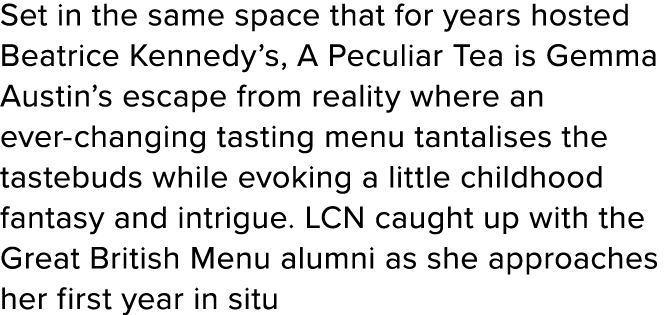 Set in the same space that for years hosted Beatrice Kennedy’s, A Peculiar Tea is Gemma Austin’s escape from reality where an ever-changing tasting menu tantalises the tastebuds while evoking a little childhood fantasy and intrigue. LCN caught up with the Great British Menu alumni as she approaches her first year in situ